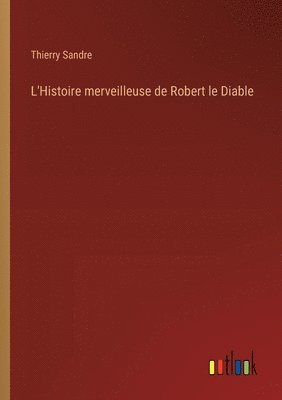 Thierry Sandre

L'Histoire merveilleuse de Robert le Diable

outlook